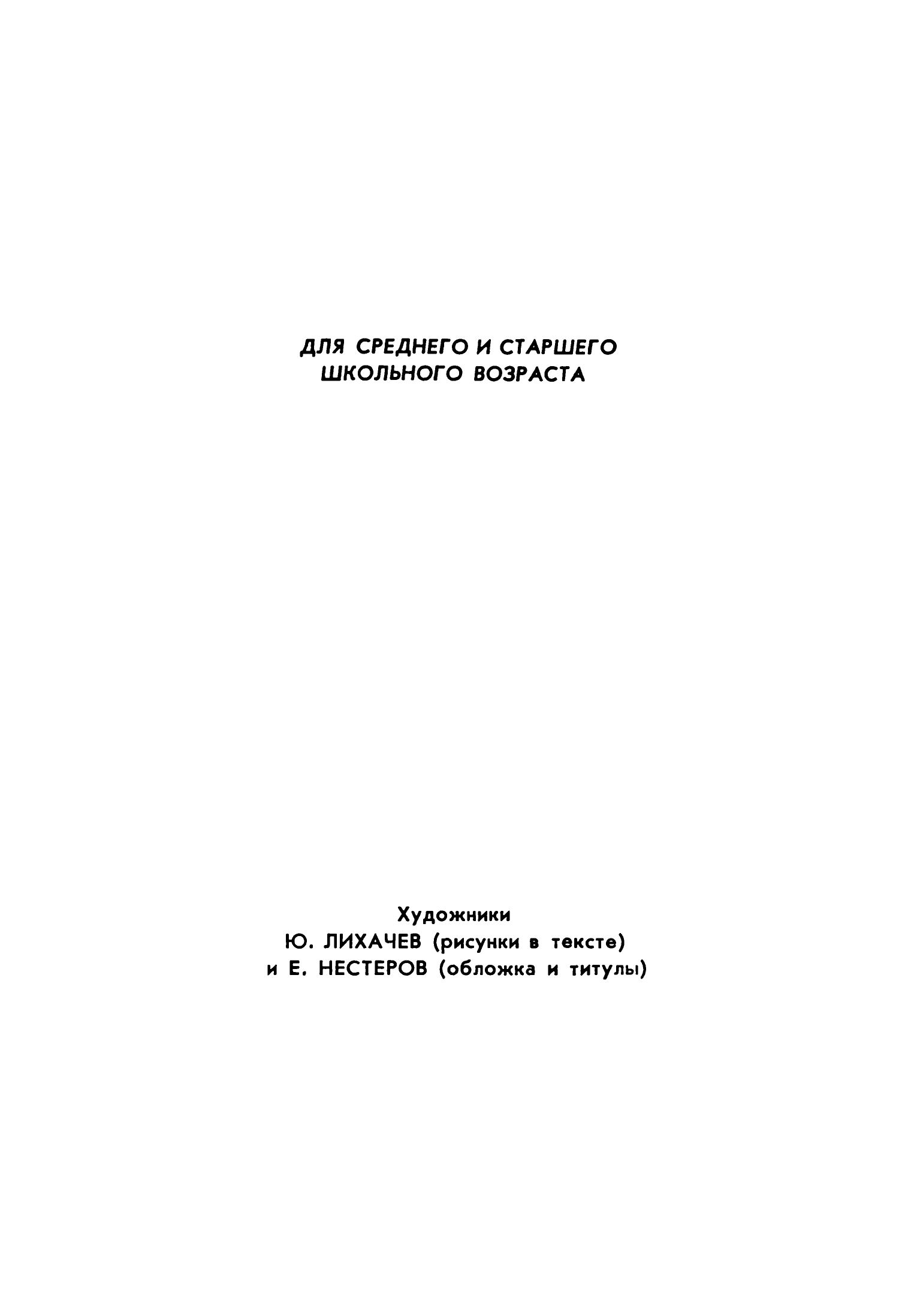 ДЛЯ СРЕДНЕГО И СТАРШЕГО ШКОЛЬНОГО ВОЗРАСТА

Художники
Ю. ЛИХАЧЕВ (рисунки в тексте)
и Е. НЕСТЕРОВ (обложка и титулы)